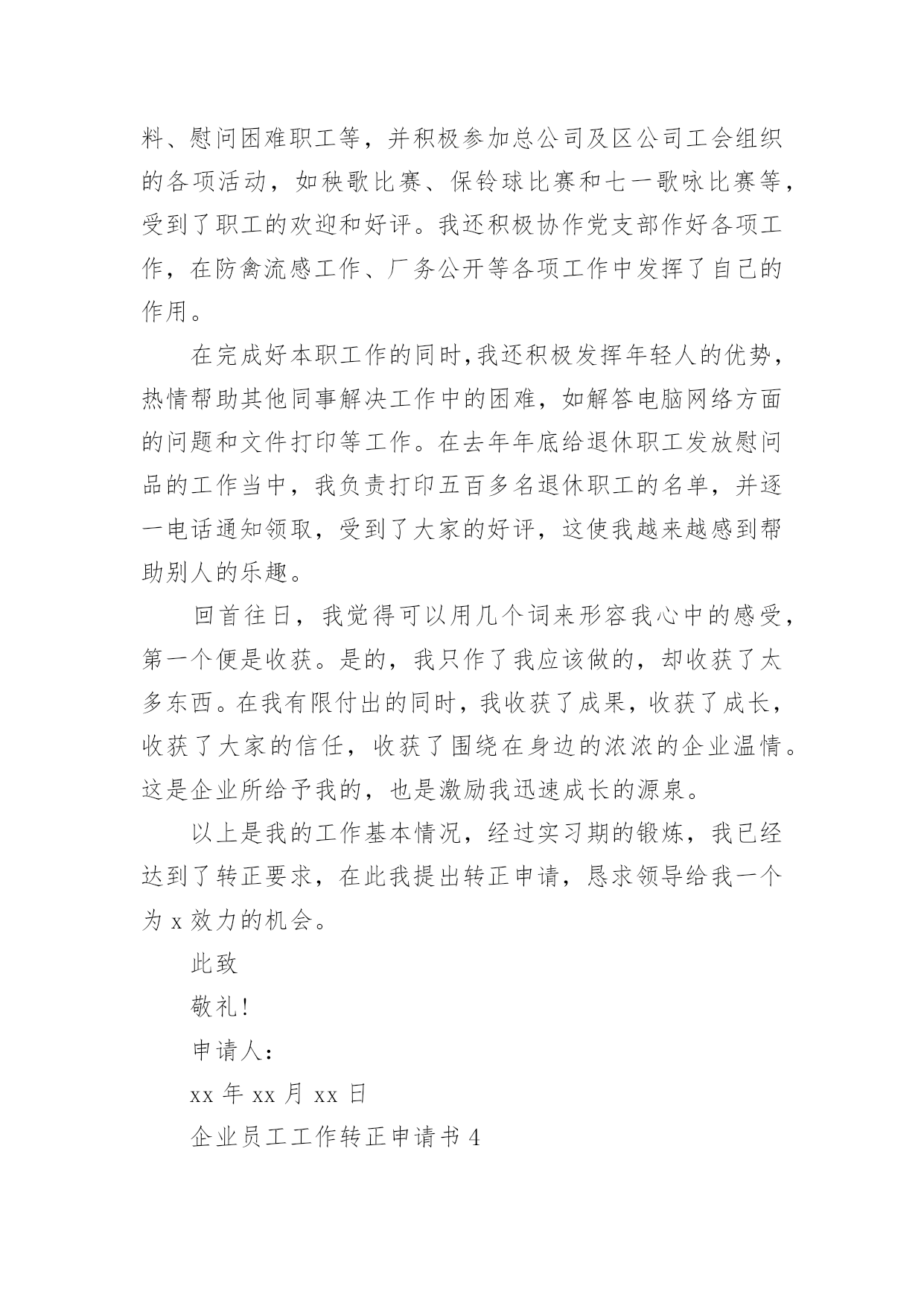 料、慰问困难职工等，并积极参加总公司及区公司工会组织的各项活动，如秧歌比赛、保铃球比赛和七一歌咏比赛等，受到了职工的欢迎和好评。我还积极协作党支部作好各项工作，在防禽流感工作、厂务公开等各项工作中发挥了自己的作用。

在完成好本职工作的同时,我还积极发挥年轻人的优势，热情帮助其他同事解决工作中的困难，如解答电脑网络方面的问题和文件打印等工作。在去年年底给退休职工发放慰问品的工作当中，我负责打印五百多名退休职工的名单，并逐一电话通知领取，受到了大家的好评，这使我越来越感到帮助别人的乐趣。

回首往日，我觉得可以用几个词来形容我心中的感受，第一个便是收获。是的，我只作了我应该做的，却收获了太多东西。在我有限付出的同时，我收获了成果，收获了成长，收获了大家的信任，收获了围绕在身边的浓浓的企业温情。这是企业所给予我的，也是激励我迅速成长的源泉。

以上是我的工作基本情况，经过实习期的锻炼，我已经达到了转正要求，在此我提出转正申请，恳求领导给我一个为 x 效力的机会。

此致

敬礼!

申请人:

xx 年 xx 月 xx 日

企业员工工作转正申请书 4